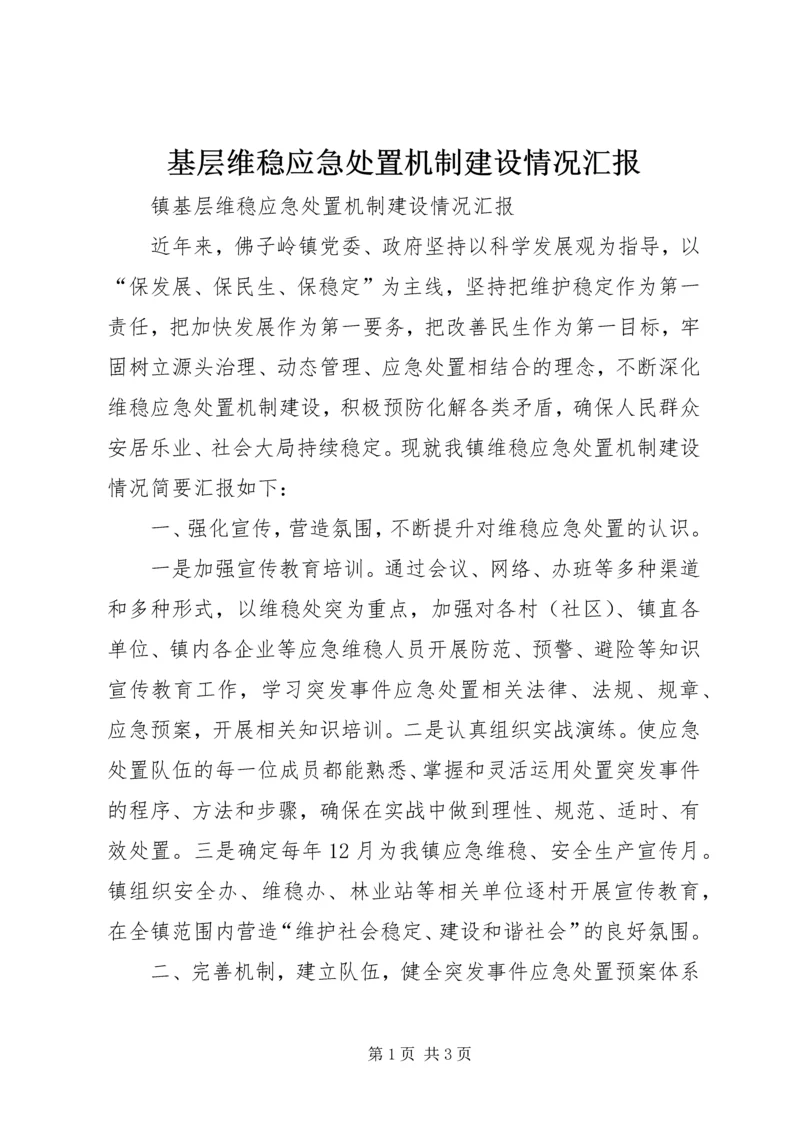 基层维稳应急处置机制建设情况汇报

镇基层维稳应急处置机制建设情况汇报

近年来，佛子岭镇党委、政府坚持以科学发展观为指导，以“保发展、保民生、保稳定”为主线，坚持把维护稳定作为第一责任，把加快发展作为第一要务，把改善民生作为第一目标，牢固树立源头治理、动态管理、应急处置相结合的理念，不断深化维稳应急处置机制建设，积极预防化解各类矛盾，确保人民群众安居乐业、社会大局持续稳定。现就我镇维稳应急处置机制建设情况简要汇报如下：

一、强化宣传，营造氛围，不断提升对维稳应急处置的认识。

一是加强宣传教育培训。通过会议、网络、办班等多种渠道和多种形式，以维稳处突为重点，加强对各村（社区）、镇直各单位、镇内各企业等应急维稳人员开展防范、预警、避险等知识宣传教育工作，学习突发事件应急处置相关法律、法规、规章、应急预案，开展相关知识培训。二是认真组织实战演练。使应急处置队伍的每一位成员都能熟悉、掌握和灵活运用处置突发事件的程序、方法和步骤，确保在实战中做到理性、规范、适时、有效处置。三是确定每年12月为我镇应急维稳、安全生产宣传月。镇组织安全办、维稳办、林业站等相关单位逐村开展宣传教育，在全镇范围内营造“维护社会稳定、建设和谐社会”的良好氛围。

二、完善机制，建立队伍，健全突发事件应急处置预案体系

第1页 共3页